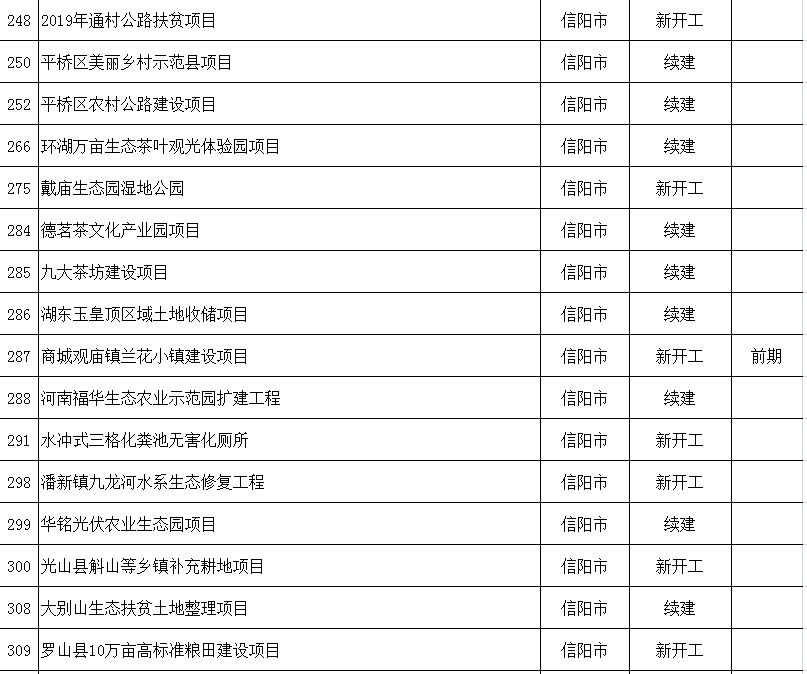 | 248 | 2019年通村公路扶贫项目 | 信阳市 | 新开工 | |
|---|---|---|---|---|
| 250 | 平桥区美丽乡村示范县项目 | 信阳市 | 续建 | |
| 252 | 平桥区农村公路建设项目 | 信阳市 | 续建 | |
| 266 | 环湖万亩生态茶叶观光体验园项目 | 信阳市 | 续建 | |
| 275 | 戴庙生态园湿地公园 | 信阳市 | 新开工 | |
| 284 | 德茗茶文化产业园项目 | 信阳市 | 续建 | |
| 285 | 九大茶坊建设项目 | 信阳市 | 续建 | |
| 286 | 湖东玉皇顶区域土地收储项目 | 信阳市 | 续建 | |
| 287 | 商城观庙镇兰花小镇建设项目 | 信阳市 | 新开工 | 前期 |
| 288 | 河南福华生态农业示范园扩建工程 | 信阳市 | 续建 | |
| 291 | 水冲式三格化粪池无害化厕所 | 信阳市 | 新开工 | |
| 298 | 潘新镇九龙河水系生态修复工程 | 信阳市 | 新开工 | |
| 299 | 华铭光伏农业生态园项目 | 信阳市 | 续建 | |
| 300 | 光山县斛山等乡镇补充耕地项目 | 信阳市 | 新开工 | |
| 308 | 大别山生态扶贫土地整理项目 | 信阳市 | 续建 | |
| 309 | 罗山县10万亩高标准粮田建设项目 | 信阳市 | 新开工 | |